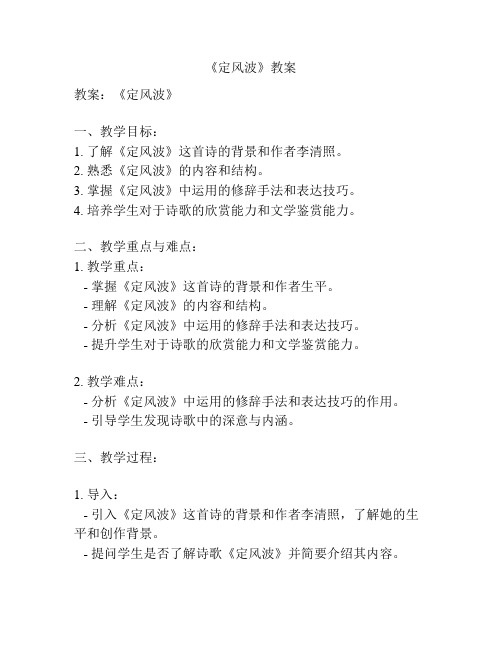 《定风波》教案

教案：《定风波》

一、教学目标：
1. 了解《定风波》这首诗的背景和作者李清照。
2. 熟悉《定风波》的内容和结构。
3. 掌握《定风波》中运用的修辞手法和表达技巧。
4. 培养学生对于诗歌的欣赏能力和文学鉴赏能力。

二、教学重点与难点：
1. 教学重点：
- 掌握《定风波》这首诗的背景和作者生平。
- 理解《定风波》的内容和结构。
- 分析《定风波》中运用的修辞手法和表达技巧。
- 提升学生对于诗歌的欣赏能力和文学鉴赏能力。

2. 教学难点：
- 分析《定风波》中运用的修辞手法和表达技巧的作用。
- 引导学生发现诗歌中的深意与内涵。

三、教学过程：

1. 导入：
- 引入《定风波》这首诗的背景和作者李清照，了解她的生平和创作背景。
- 提问学生是否了解诗歌《定风波》并简要介绍其内容。